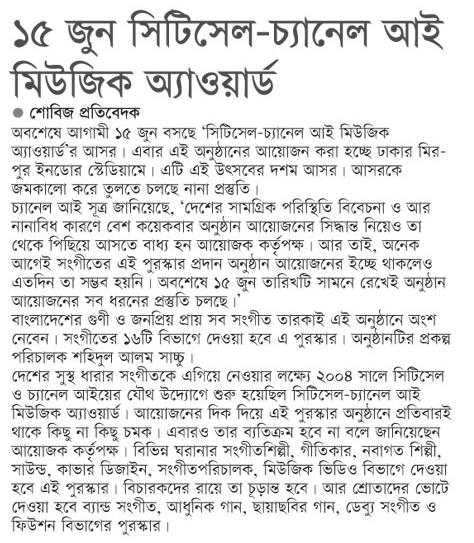 ১৫ জুন সিটিসেল-চ্যানেল আই মিউজিক অ্যাওয়ার্ড

শোবিজ প্রতিবেদক

অবশেষে আগামী ১৫ জুন বসছে 'সিটিসেল-চ্যানেল আই মিউজিক অ্যাওয়ার্ড'র আসর। এবার এই অনুষ্ঠানের আয়োজন করা হচ্ছে ঢাকার মিরপুর ইনডোর স্টেডিয়ামে। এটি এই উৎসবের দশম আসর। আসরকে জমকালো করে তুলতে চলছে নানা প্রস্তুতি।
চ্যানেল আই সূত্র জানিয়েছে, 'দেশের সামগ্রিক পরিস্থিতি বিবেচনা ও আর নানাবিধ কারণে বেশ কয়েকবার অনুষ্ঠান আয়োজনের সিদ্ধান্ত নিয়েও তা থেকে পিছিয়ে আসতে বাধ্য হন আয়োজক কর্তৃপক্ষ। আর তাই, অনেক আগেই সংগীতের এই পুরস্কার প্রদান অনুষ্ঠান আয়োজনের ইচ্ছে থাকলেও এতদিন তা সম্ভব হয়নি। অবশেষে ১৫ জুন তারিখটি সামনে রেখেই অনুষ্ঠান আয়োজনের সব ধরনের প্রস্তুতি চলছে।'
বাংলাদেশের গুণী ও জনপ্রিয় প্রায় সব সংগীত তারকাই এই অনুষ্ঠানে অংশ নেবেন। সংগীতের ১৬টি বিভাগে দেওয়া হবে এ পুরস্কার। অনুষ্ঠানটির প্রকল্প পরিচালক শহিদুল আলম সাচ্চু।
দেশের সুস্থ ধারার সংগীতকে এগিয়ে নেওয়ার লক্ষ্যে ২০০৪ সালে সিটিসেল ও চ্যানেল আইয়ের যৌথ উদ্যোগে শুরু হয়েছিল সিটিসেল-চ্যানেল আই মিউজিক অ্যাওয়ার্ড। আয়োজনের দিক দিয়ে এই পুরস্কার অনুষ্ঠানে প্রতিবারই থাকে কিছু না কিছু চমক। এবারও তার ব্যতিক্রম হবে না বলে জানিয়েছেন আয়োজক কর্তৃপক্ষ। বিভিন্ন ঘরানার সংগীতশিল্পী, গীতিকার, নবাগত শিল্পী, সাউন্ড, কাভার ডিজাইন, সংগীতপরিচালক, মিউজিক ভিডিও বিভাগে দেওয়া হবে এই পুরস্কার। বিচারকদের রায়ে তা চূড়ান্ত হবে। আর শ্রোতাদের ভোটে দেওয়া হবে ব্যান্ড সংগীত, আধুনিক গান, ছায়াছবির গান, ডেব্যু সংগীত ও ফিউশন বিভাগের পুরস্কার।